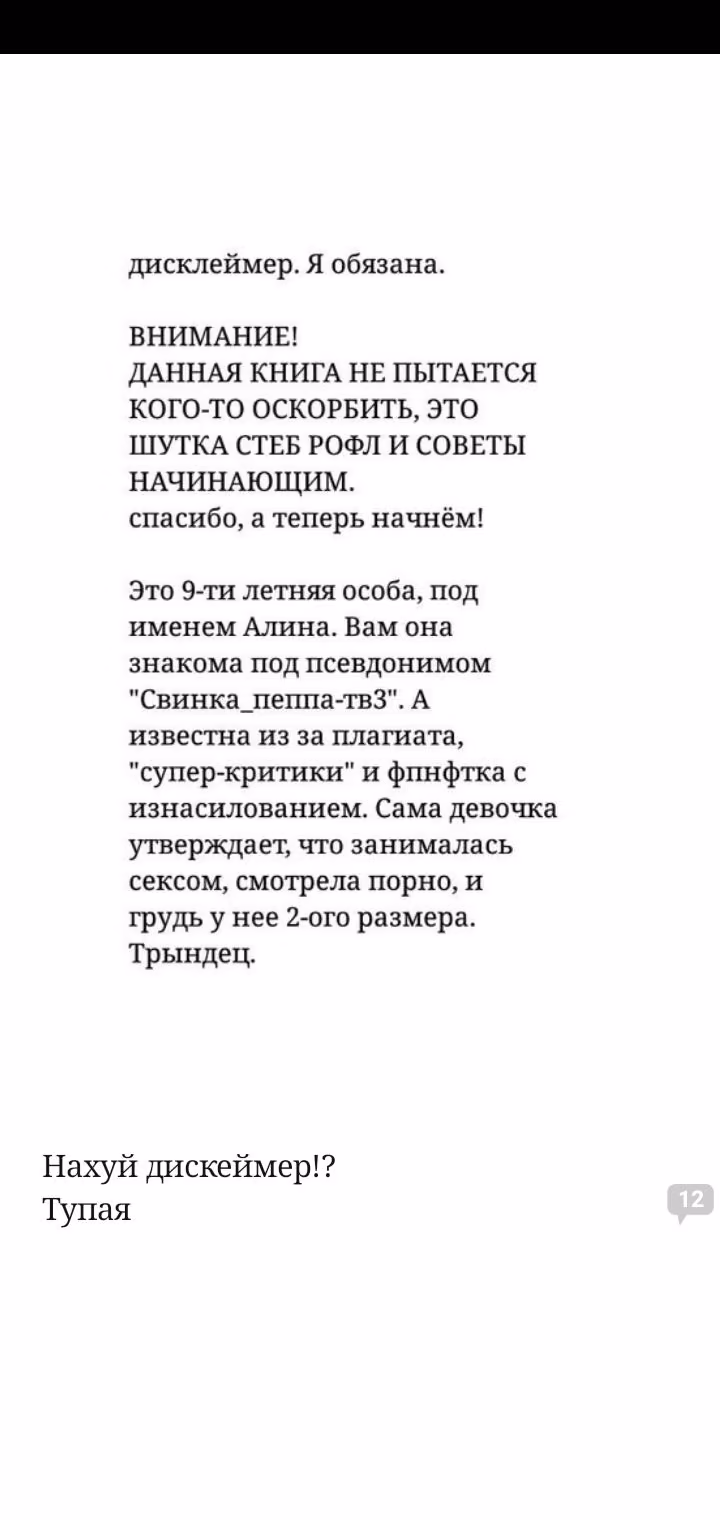 дисклеймер. Я обязана.

ВНИМАНИЕ!
ДАННАЯ КНИГА НЕ ПЫТАЕТСЯ КОГО-ТО ОСКОРБИТЬ, ЭТО ШУТКА СТЕБ РОФЛ И СОВЕТЫ НАЧИНАЮЩИМ.
спасибо, а теперь начнём!

Это 9-ти летняя особа, под именем Алина. Вам она знакома под псевдонимом "Свинка_пеппа-тв3". А известна из за плагиата, "супер-критики" и фпнфтка с изнасилованием. Сама девочка утверждает, что занималась сексом, смотрела порно, и грудь у нее 2-ого размера. Трындец.

Нахуй дискеймер!?
Тупая

12